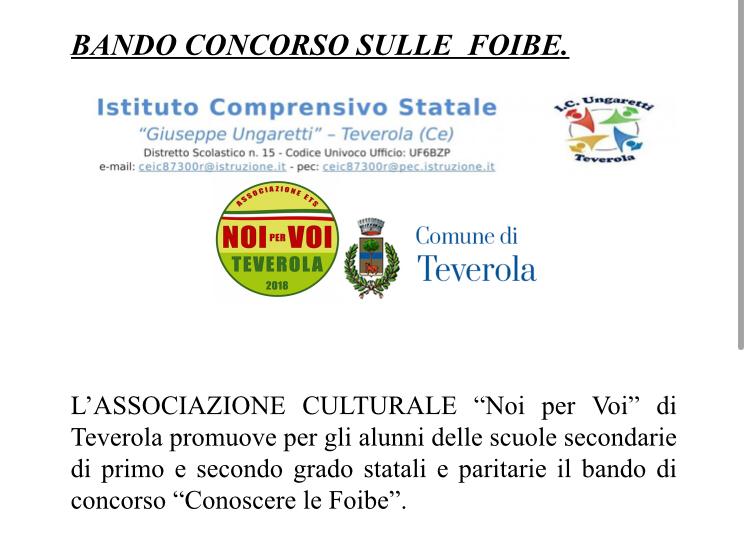 BANDO CONCORSO SULLE FOIBE.

Istituto Comprensivo Statale
"Giuseppe Ungaretti" – Teverola (Ce)
Distretto Scolastico n. 15 - Codice Univoco Ufficio: UF6BZP
e-mail: ceic87300r@istruzione.it - pec: ceic87300r@pec.istruzione.it

I.C. Ungaretti
Teverola

ASSOCIAZIONE ETS
NOI PER VOI
TEVEROLA
2018

Comune di
Teverola

L'ASSOCIAZIONE CULTURALE "Noi per Voi" di Teverola promuove per gli alunni delle scuole secondarie di primo e secondo grado statali e paritarie il bando di concorso "Conoscere le Foibe".